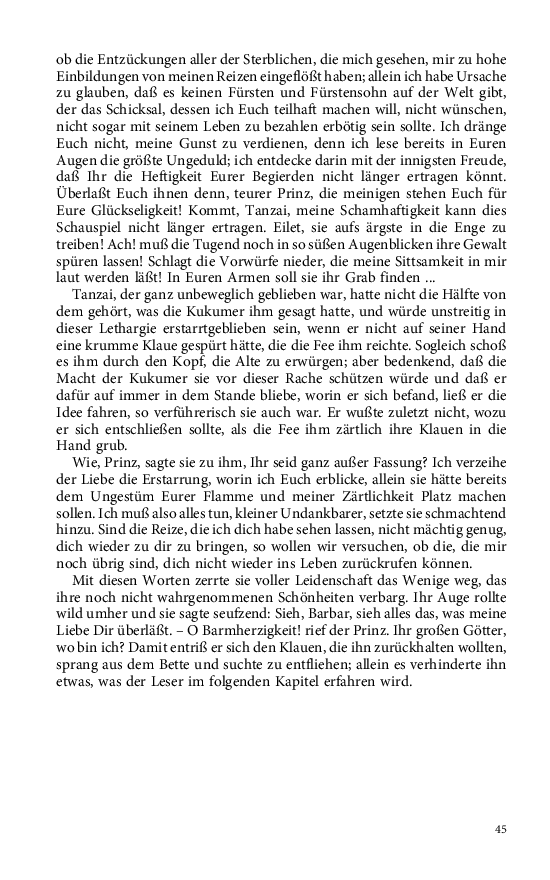 ob die Entzückungen aller der Sterblichen, die mich gesehen, mir zu hohe Einbildungen von meinen Reizen eingeflößt haben; allein ich habe Ursache zu glauben, daß es keinen Fürsten und Fürstensohn auf der Welt gibt, der das Schicksal, dessen ich Euch teilhaft machen will, nicht wünschen, nicht sogar mit seinem Leben zu bezahlen erbötig sein sollte. Ich dränge Euch nicht, meine Gunst zu verdienen, denn ich lese bereits in Euren Augen die größte Ungeduld; ich entdecke darin mit der innigsten Freude, daß Ihr die Heftigkeit Eurer Begierden nicht länger ertragen könnt. Überlaßt Euch ihnen denn, teurer Prinz, die meinigen stehen Euch für Eure Glückseligkeit! Kommt, Tanzai, meine Schamhaftigkeit kann dies Schauspiel nicht länger ertragen. Eilet, sie aufs ärgste in die Enge zu treiben! Ach! muß die Tugend noch in so süßen Augenblicken ihre Gewalt spüren lassen! Schlagt die Vorwürfe nieder, die meine Sittsamkeit in mir laut werden läßt! In Euren Armen soll sie ihr Grab finden ...

Tanzai, der ganz unbeweglich geblieben war, hatte nicht die Hälfte von dem gehört, was die Kukumer ihm gesagt hatte, und würde unstreitig in dieser Lethargie erstarrtgeblieben sein, wenn er nicht auf seiner Hand eine krumme Klaue gespürt hätte, die die Fee ihm reichte. Sogleich schoß es ihm durch den Kopf, die Alte zu erwürgen; aber bedenkend, daß die Macht der Kukumer sie vor dieser Rache schützen würde und daß er dafür auf immer in dem Stande bliebe, worin er sich befand, ließ er die Idee fahren, so verführerisch sie auch war. Er wußte zuletzt nicht, wozu er sich entschließen sollte, als die Fee ihm zärtlich ihre Klauen in die Hand grub.

Wie, Prinz, sagte sie zu ihm, Ihr seid ganz außer Fassung? Ich verzeihe der Liebe die Erstarrung, worin ich Euch erblicke, allein sie hätte bereits dem Ungestüm Eurer Flamme und meiner Zärtlichkeit Platz machen sollen. Ich muß also alles tun, kleiner Undankbarer, setzte sie schmachtend hinzu. Sind die Reize, die ich dich habe sehen lassen, nicht mächtig genug, dich wieder zu dir zu bringen, so wollen wir versuchen, ob die, die mir noch übrig sind, dich nicht wieder ins Leben zurückrufen können.

Mit diesen Worten zerrte sie voller Leidenschaft das Wenige weg, das ihre noch nicht wahrgenommenen Schönheiten verbarg. Ihr Auge rollte wild umher und sie sagte seufzend: Sieh, Barbar, sieh alles das, was meine Liebe Dir überläßt. – O Barmherzigkeit! rief der Prinz. Ihr großen Götter, wo bin ich? Damit entriß er sich den Klauen, die ihn zurückhalten wollten, sprang aus dem Bette und suchte zu entfliehen; allein es verhinderte ihn etwas, was der Leser im folgenden Kapitel erfahren wird.

45